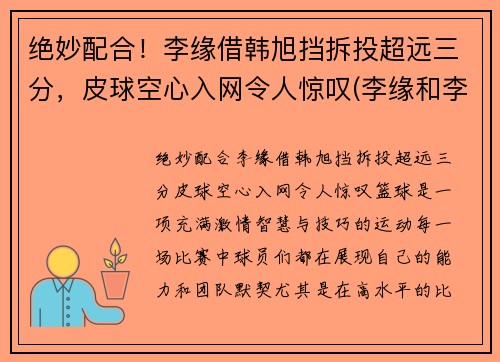 绝妙配合！李缘借韩旭挡拆投超远三分，皮球空心入网令人惊叹(李缘和李

绝妙配合李缘借韩旭挡拆投超远三分皮球空心入网令人惊叹篮球是一项充满激情智慧与技巧的运动每一场比赛中球员们都在展现自己的能力和团队默契尤其是在高水平的比